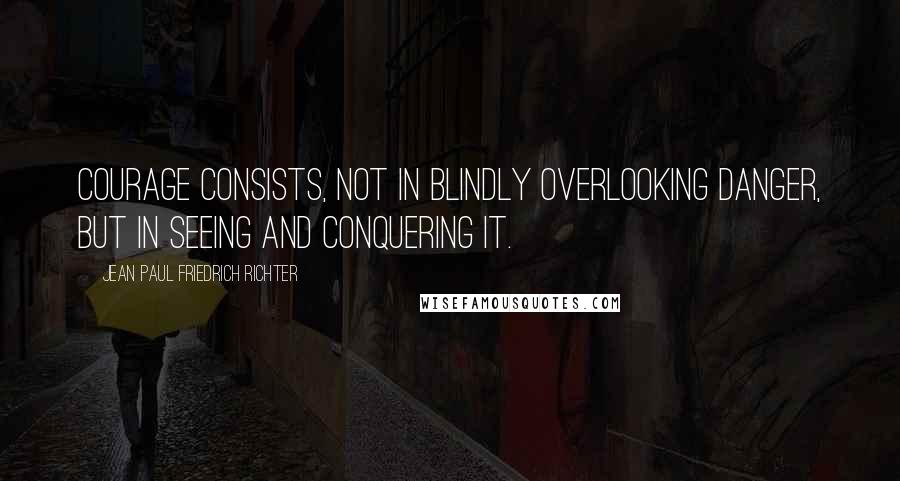 COURAGE CONSISTS, NOT IN BLINDLY OVERLOOKING DANGER, BUT IN SEEING AND CONQUERING IT.

JEAN PAUL FRIEDRICH RICHTER

WISEFAMOUSQUOTES.COM